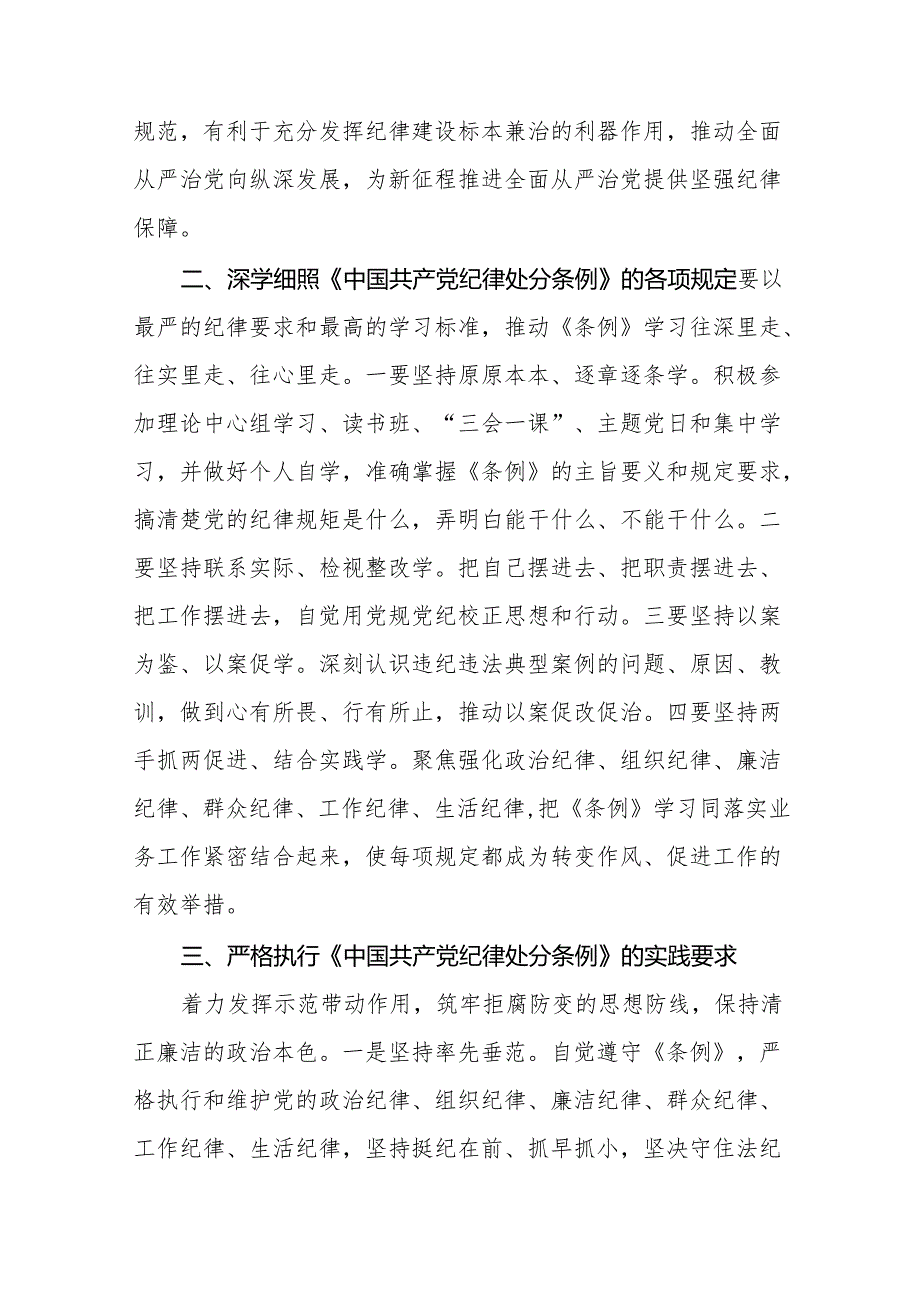 规范，有利于充分发挥纪律建设标本兼治的利器作用，推动全面从严治党向纵深发展，为新征程推进全面从严治党提供坚强纪律保障。

二、深学细照《中国共产党纪律处分条例》的各项规定要以最严的纪律要求和最高的学习标准，推动《条例》学习往深里走、往实里走、往心里走。一要坚持原原本本、逐章逐条学。积极参加理论中心组学习、读书班、“三会一课”、主题党日和集中学习，并做好个人自学，准确掌握《条例》的主旨要义和规定要求，搞清楚党的纪律规矩是什么，弄明白能干什么、不能干什么。二要坚持联系实际、检视整改学。把自己摆进去、把职责摆进去、把工作摆进去，自觉用党规党纪校正思想和行动。三要坚持以案为鉴、以案促学。深刻认识违纪违法典型案例的问题、原因、教训，做到心有所畏、行有所止，推动以案促改促治。四要坚持两手抓两促进、结合实践学。聚焦强化政治纪律、组织纪律、廉洁纪律、群众纪律、工作纪律、生活纪律,把《条例》学习同落实业务工作紧密结合起来，使每项规定都成为转变作风、促进工作的有效举措。

三、严格执行《中国共产党纪律处分条例》的实践要求

着力发挥示范带动作用，筑牢拒腐防变的思想防线，保持清正廉洁的政治本色。一是坚持率先垂范。自觉遵守《条例》，严格执行和维护党的政治纪律、组织纪律、廉洁纪律、群众纪律、工作纪律、生活纪律，坚持挺纪在前、抓早抓小，坚决守住法纪